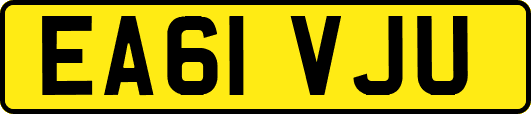 EA61 VJU